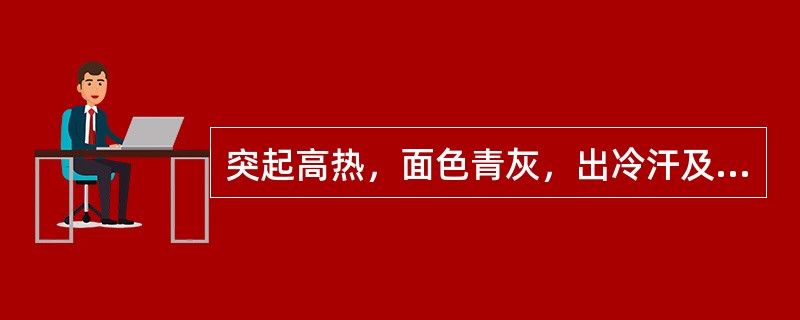 突起高热，面色青灰，出冷汗及...